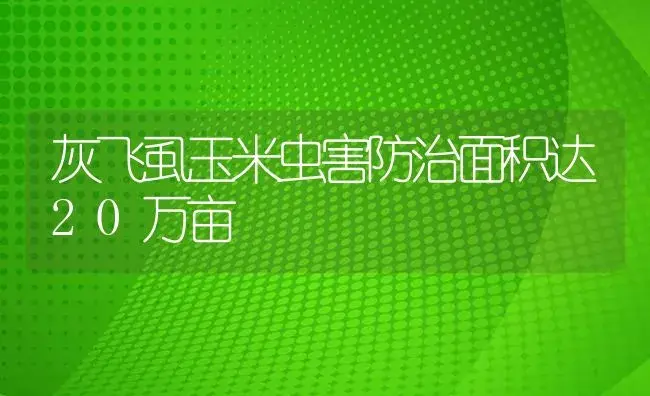 灰飞虱玉米虫害防治面积达20万亩